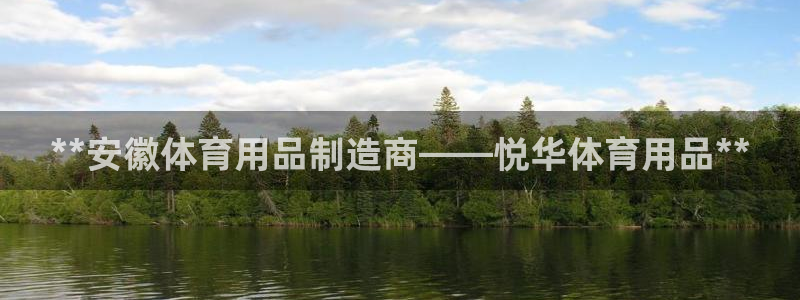 **安徽体育用品制造商——悦华体育用品**